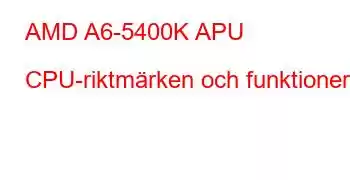 AMD A6-5400K APU

CPU-riktmärken och funktioner